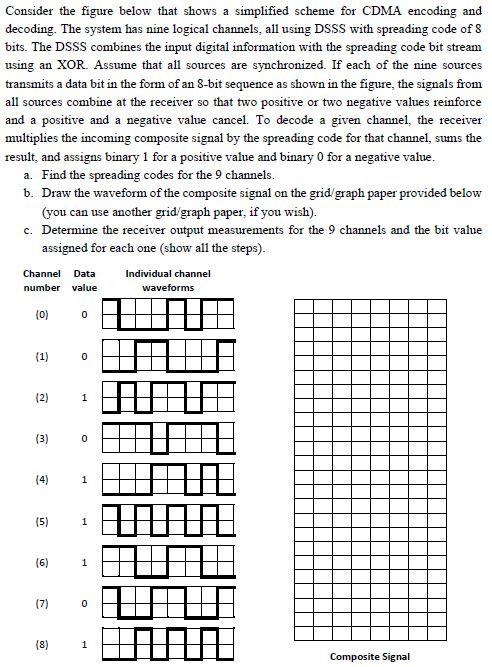 Consider the figure below that shows a simplified scheme for CDMA encoding and decoding. The system has nine logical channels, all using DSSS with spreading code of 8 bits. The DSSS combines the input digital information with the spreading code bit stream using an XOR. Assume that all sources are synchronized. If each of the nine sources transmits a data bit in the form of an 8-bit sequence as shown in the figure, the signals from all sources combine at the receiver so that two positive or two negative values reinforce and a positive and a negative value cancel. To decode a given channel, the receiver multiplies the incoming composite signal by the spreading code for that channel, sums the result, and assigns binary 1 for a positive value and binary 0 for a negative value.

a. Find the spreading codes for the 9 channels.

b. Draw the waveform of the composite signal on the grid/graph paper provided below (you can use another grid/graph paper, if you wish).

c. Determine the receiver output measurements for the 9 channels and the bit value assigned for each one (show all the steps).

| Channel number | Data value | Individual channel waveforms |
|---|---|---|
| (0) | 0 | |
| (1) | 0 | |
| (2) | 1 | |
| (3) | 0 | |
| (4) | 1 | |
| (5) | 1 | |
| (6) | 1 | |
| (7) | 0 | |
| (8) | 1 | |

Composite Signal